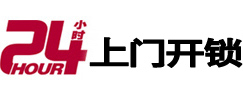 24 小时 HOUR 上门开锁